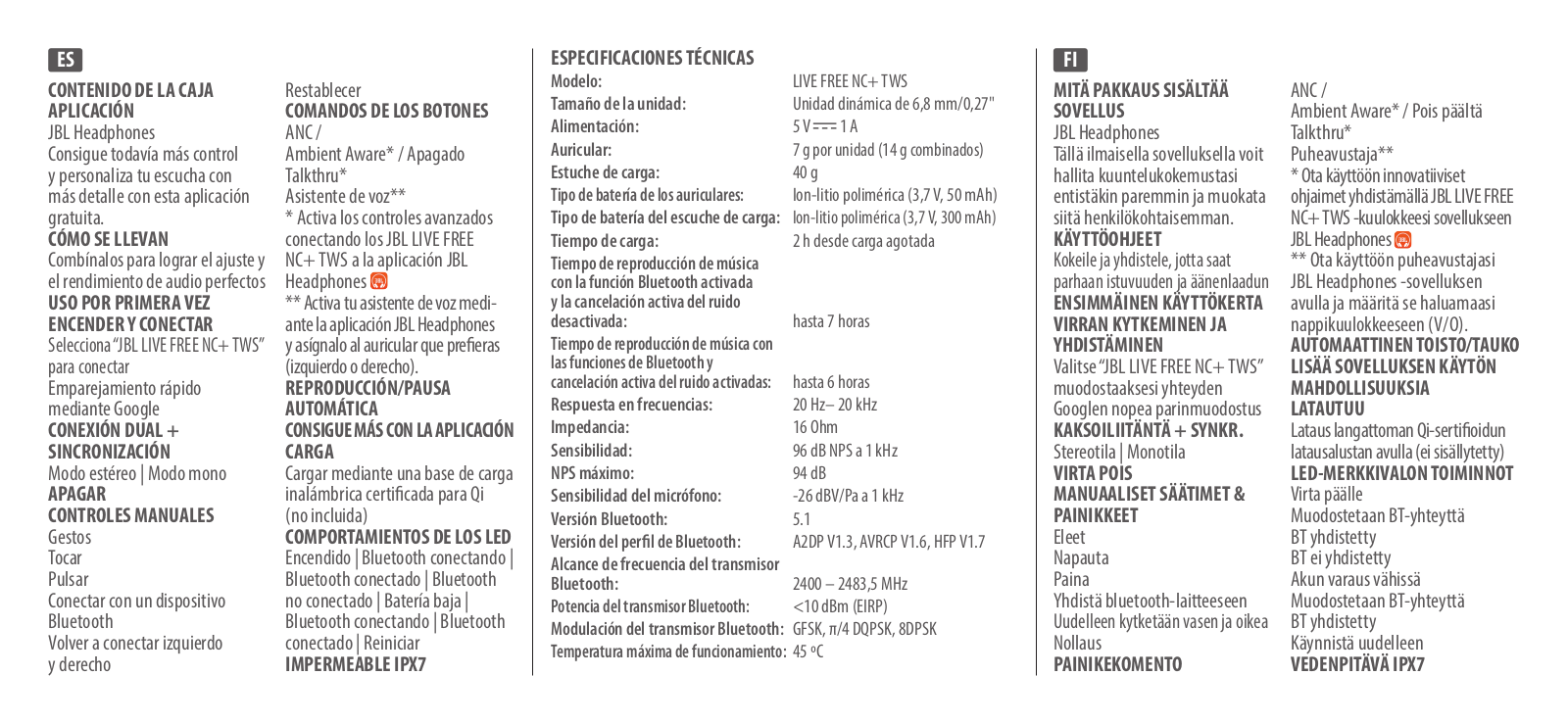 ES

CONTENIDO DE LA CAJA
APLICACIÓN
JBL Headphones
Consigue todavía más control y personaliza tu escucha con más detalle con esta aplicación gratuita.
CÓMO SE LLEVAN
Combínalos para lograr el ajuste y el rendimiento de audio perfectos
USO POR PRIMERA VEZ
ENCENDER Y CONECTAR
Selecciona "JBL LIVE FREE NC+ TWS" para conectar
Emparejamiento rápido mediante Google
CONEXIÓN DUAL + SINCRONIZACIÓN
Modo estéreo | Modo mono
APAGAR
CONTROLES MANUALES
Gestos
Tocar
Pulsar
Conectar con un dispositivo Bluetooth
Volver a conectar izquierdo y derecho

Restablecer
COMANDOS DE LOS BOTONES
ANC / Ambient Aware* / Apagado
Talkthru*
Asistente de voz**
* Activa los controles avanzados conectando los JBL LIVE FREE NC+ TWS a la aplicación JBL Headphones
** Activa tu asistente de voz mediante la aplicación JBL Headphones y asígnalo al auricular que prefieras (izquierdo o derecho).
REPRODUCCIÓN/PAUSA AUTOMÁTICA
CONSIGUE MÁS CON LA APLICACIÓN
CARGA
Cargar mediante una base de carga inalámbrica certificada para Qi (no incluida)
COMPORTAMIENTOS DE LOS LED
Encendido | Bluetooth conectando | Bluetooth conectado | Bluetooth no conectado | Batería baja | Bluetooth conectando | Bluetooth conectado | Reiniciar
IMPERMEABLE IPX7

ESPECIFICACIONES TÉCNICAS

| | |
|---|---|
| Modelo: | LIVE FREE NC+ TWS |
| Tamaño de la unidad: | Unidad dinámica de 6,8 mm/0,27" |
| Alimentación: | 5 V ⎓ 1 A |
| Auricular: | 7 g por unidad (14 g combinados) |
| Estuche de carga: | 40 g |
| Tipo de batería de los auriculares: | Ion-litio polimérica (3,7 V, 50 mAh) |
| Tipo de batería del escuche de carga: | Ion-litio polimérica (3,7 V, 300 mAh) |
| Tiempo de carga: | 2 h desde carga agotada |
| Tiempo de reproducción de música con la función Bluetooth activada y la cancelación activa del ruido desactivada: | hasta 7 horas |
| Tiempo de reproducción de música con las funciones de Bluetooth y cancelación activa del ruido activadas: | hasta 6 horas |
| Respuesta en frecuencias: | 20 Hz– 20 kHz |
| Impedancia: | 16 Ohm |
| Sensibilidad: | 96 dB NPS a 1 kHz |
| NPS máximo: | 94 dB |
| Sensibilidad del micrófono: | -26 dBV/Pa a 1 kHz |
| Versión Bluetooth: | 5.1 |
| Versión del perfil de Bluetooth: | A2DP V1.3, AVRCP V1.6, HFP V1.7 |
| Alcance de frecuencia del transmisor Bluetooth: | 2400 – 2483,5 MHz |
| Potencia del transmisor Bluetooth: | <10 dBm (EIRP) |
| Modulación del transmisor Bluetooth: | GFSK, π/4 DQPSK, 8DPSK |
| Temperatura máxima de funcionamiento: | 45 ºC |

FI

MITÄ PAKKAUS SISÄLTÄÄ
SOVELLUS
JBL Headphones
Tällä ilmaisella sovelluksella voit hallita kuuntelukokemustasi entistäkin paremmin ja muokata siitä henkilökohtaisemman.
KÄYTTÖOHJEET
Kokeile ja yhdistele, jotta saat parhaan istuvuuden ja äänenlaadun
ENSIMMÄINEN KÄYTTÖKERTA
VIRRAN KYTKEMINEN JA YHDISTÄMINEN
Valitse "JBL LIVE FREE NC+ TWS" muodostaaksesi yhteyden
Googlen nopea parinmuodostus
KAKSOILIITÄNTÄ + SYNKR.
Stereotila | Monotila
VIRTA POIS
MANUAALISET SÄÄTIMET & PAINIKKEET
Eleet
Napauta
Paina
Yhdistä bluetooth-laitteeseen
Uudelleen kytketään vasen ja oikea
Nollaus
PAINIKEKOMENTO

ANC / Ambient Aware* / Pois päältä
Talkthru*
Puheavustaja**
* Ota käyttöön innovatiiviset ohjaimet yhdistämällä JBL LIVE FREE NC+ TWS -kuulokkeesi sovellukseen JBL Headphones
** Ota käyttöön puheavustajasi JBL Headphones -sovelluksen avulla ja määritä se haluamaasi nappikuulokkeeseen (V/O).
AUTOMAATTINEN TOISTO/TAUKO
LISÄÄ SOVELLUKSEN KÄYTÖN MAHDOLLISUUKSIA
LATAUTUU
Lataus langattoman Qi-sertifioidun latausalustan avulla (ei sisällytetty)
LED-MERKKIVALON TOIMINNOT
Virta päälle
Muodostetaan BT-yhteyttä
BT yhdistetty
BT ei yhdistetty
Akun varaus vähissä
Muodostetaan BT-yhteyttä
BT yhdistetty
Käynnistä uudelleen
VEDENPITÄVÄ IPX7